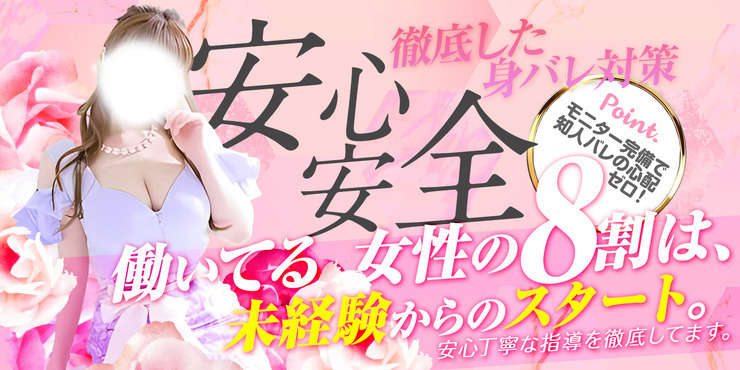 徹底した身バレ対策

安心安全

Point.
モニター完備で知人バレの心配ゼロ!

働いてる女性の8割は、
未経験からのスタート。
安心丁寧な指導を徹底してます。